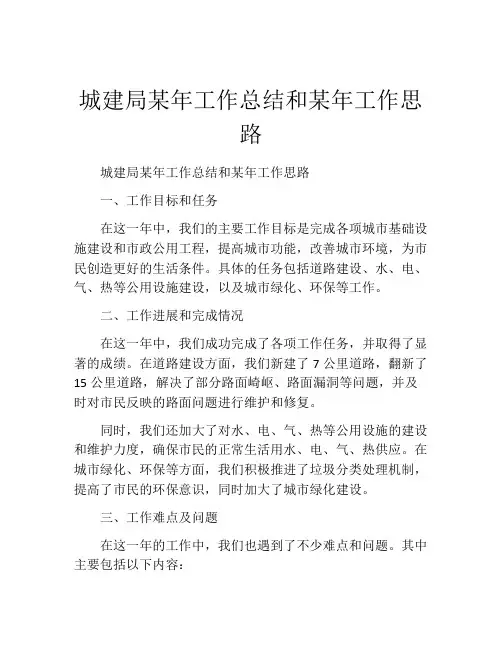 城建局某年工作总结和某年工作思路

城建局某年工作总结和某年工作思路

一、工作目标和任务

在这一年中，我们的主要工作目标是完成各项城市基础设施建设和市政公用工程，提高城市功能，改善城市环境，为市民创造更好的生活条件。具体的任务包括道路建设、水、电、气、热等公用设施建设，以及城市绿化、环保等工作。

二、工作进展和完成情况

在这一年中，我们成功完成了各项工作任务，并取得了显著的成绩。在道路建设方面，我们新建了 7 公里道路，翻新了 15 公里道路，解决了部分路面崎岖、路面漏洞等问题，并及时对市民反映的路面问题进行维护和修复。

同时，我们还加大了对水、电、气、热等公用设施的建设和维护力度，确保市民的正常生活用水、电、气、热供应。在城市绿化、环保等方面，我们积极推进了垃圾分类处理机制，提高了市民的环保意识，同时加大了城市绿化建设。

三、工作难点及问题

在这一年的工作中，我们也遇到了不少难点和问题。其中主要包括以下内容：